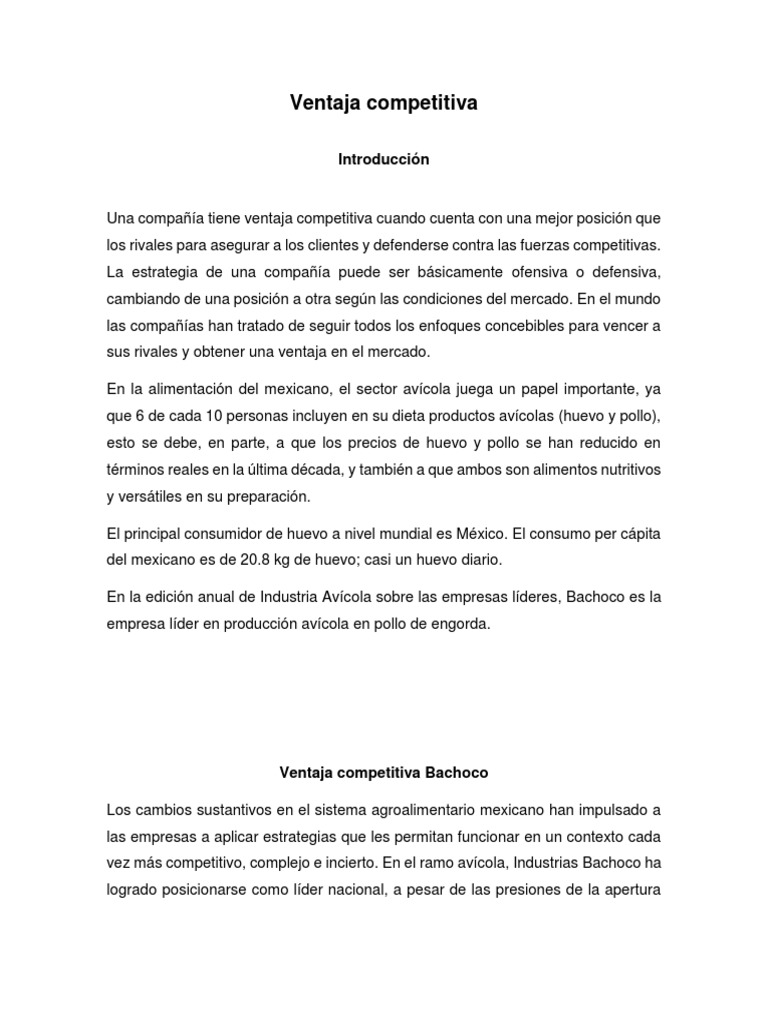 Ventaja competitiva

Introducción

Una compañía tiene ventaja competitiva cuando cuenta con una mejor posición que los rivales para asegurar a los clientes y defenderse contra las fuerzas competitivas. La estrategia de una compañía puede ser básicamente ofensiva o defensiva, cambiando de una posición a otra según las condiciones del mercado. En el mundo las compañías han tratado de seguir todos los enfoques concebibles para vencer a sus rivales y obtener una ventaja en el mercado.

En la alimentación del mexicano, el sector avícola juega un papel importante, ya que 6 de cada 10 personas incluyen en su dieta productos avícolas (huevo y pollo), esto se debe, en parte, a que los precios de huevo y pollo se han reducido en términos reales en la última década, y también a que ambos son alimentos nutritivos y versátiles en su preparación.

El principal consumidor de huevo a nivel mundial es México. El consumo per cápita del mexicano es de 20.8 kg de huevo; casi un huevo diario.

En la edición anual de Industria Avícola sobre las empresas líderes, Bachoco es la empresa líder en producción avícola en pollo de engorda.

Ventaja competitiva Bachoco

Los cambios sustantivos en el sistema agroalimentario mexicano han impulsado a las empresas a aplicar estrategias que les permitan funcionar en un contexto cada vez más competitivo, complejo e incierto. En el ramo avícola, Industrias Bachoco ha logrado posicionarse como líder nacional, a pesar de las presiones de la apertura